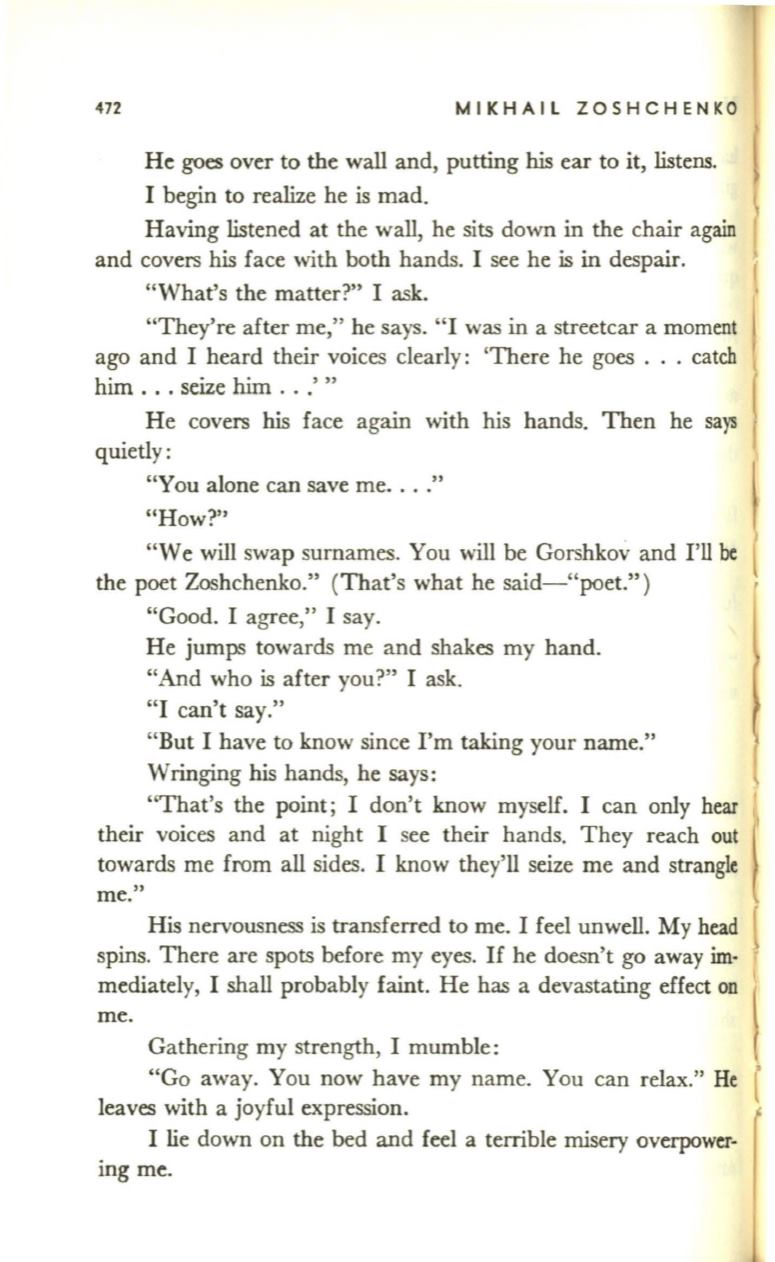 472 MIKHAIL ZOSHCHENKO

He goes over to the wall and, putting his ear to it, listens.

I begin to realize he is mad.

Having listened at the wall, he sits down in the chair again and covers his face with both hands. I see he is in despair.

"What's the matter?" I ask.

"They're after me," he says. "I was in a streetcar a moment ago and I heard their voices clearly: 'There he goes . . . catch him . . . seize him . . .' "

He covers his face again with his hands. Then he says quietly:

"You alone can save me. . . ."

"How?"

"We will swap surnames. You will be Gorshkov and I'll be the poet Zoshchenko." (That's what he said—"poet.")

"Good. I agree," I say.

He jumps towards me and shakes my hand.

"And who is after you?" I ask.

"I can't say."

"But I have to know since I'm taking your name."

Wringing his hands, he says:

"That's the point; I don't know myself. I can only hear their voices and at night I see their hands. They reach out towards me from all sides. I know they'll seize me and strangle me."

His nervousness is transferred to me. I feel unwell. My head spins. There are spots before my eyes. If he doesn't go away immediately, I shall probably faint. He has a devastating effect on me.

Gathering my strength, I mumble:

"Go away. You now have my name. You can relax." He leaves with a joyful expression.

I lie down on the bed and feel a terrible misery overpowering me.